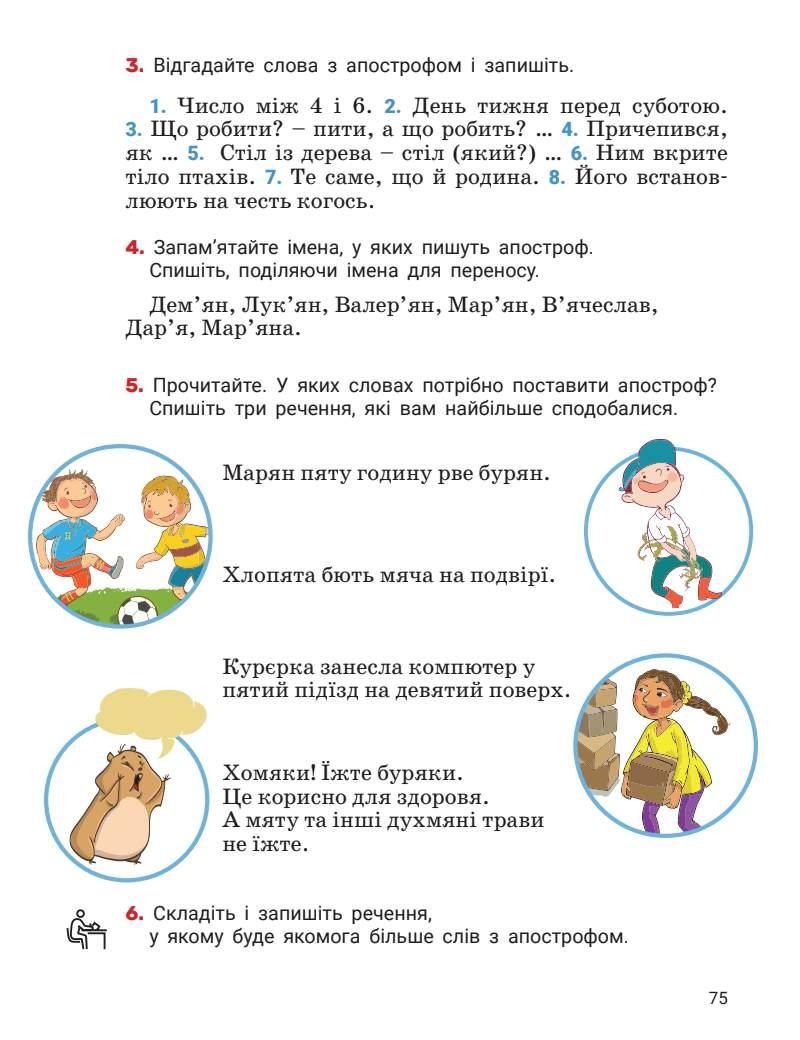 3. Відгадайте слова з апострофом і запишіть.

1. Число між 4 і 6. 2. День тижня перед суботою. 3. Що робити? – пити, а що робить? ... 4. Причепився, як ... 5. Стіл із дерева – стіл (який?) ... 6. Ним вкрите тіло птахів. 7. Те саме, що й родина. 8. Його встановлюють на честь когось.

4. Запам'ятайте імена, у яких пишуть апостроф. Спишіть, поділяючи імена для переносу.

Дем'ян, Лук'ян, Валер'ян, Мар'ян, В'ячеслав, Дар'я, Мар'яна.

5. Прочитайте. У яких словах потрібно поставити апостроф? Спишіть три речення, які вам найбільше сподобалися.

Марян пяту годину рве бурян.

Хлопята бють мяча на подвірї.

Курєрка занесла компютер у пятий підїзд на девятий поверх.

Хомяки! Їжте буряки.
Це корисно для здоровя.
А мяту та інші духмяні трави
не їжте.

6. Складіть і запишіть речення, у якому буде якомога більше слів з апострофом.

75